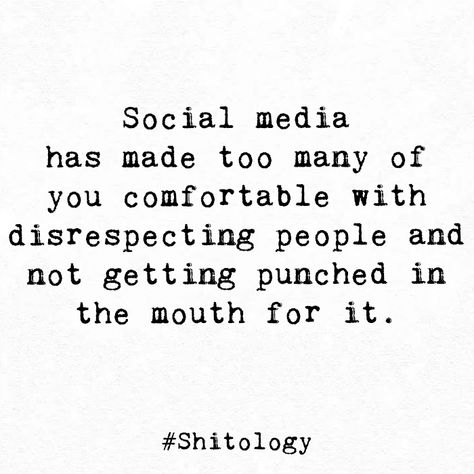 Social media has made too many of you comfortable with disrespecting people and not getting punched in the mouth for it.

#Shitology